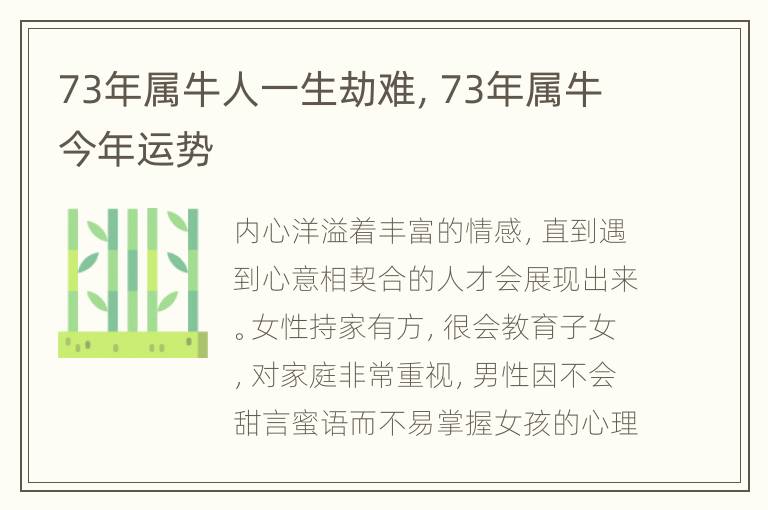 73年属牛人一生劫难, 73年属牛今年运势

内心洋溢着丰富的情感, 直到遇到心意相契合的人才会展现出来。女性持家有方, 很会教育子女, 对家庭非常重视, 男性因不会甜言蜜语而不易掌握女孩的心理